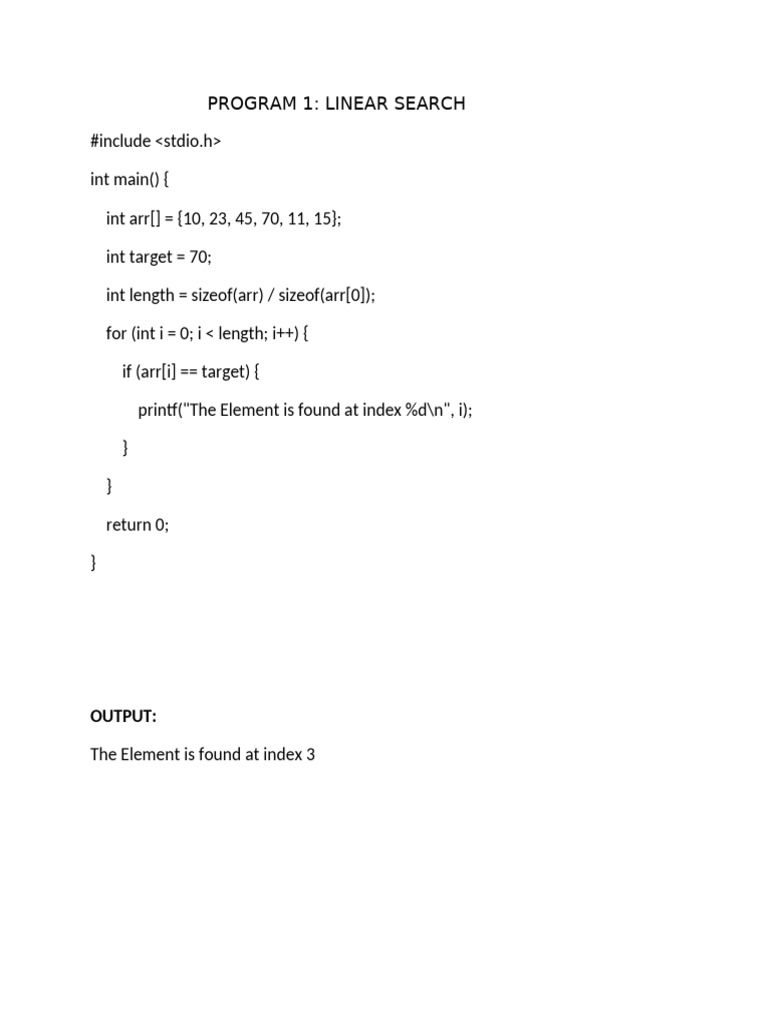 PROGRAM 1: LINEAR SEARCH

#include <stdio.h>

int main() {

int arr[] = {10, 23, 45, 70, 11, 15};

int target = 70;

int length = sizeof(arr) / sizeof(arr[0]);

for (int i = 0; i < length; i++) {

if (arr[i] == target) {

printf("The Element is found at index %d\n", i);

}

}

return 0;

}

OUTPUT:

The Element is found at index 3